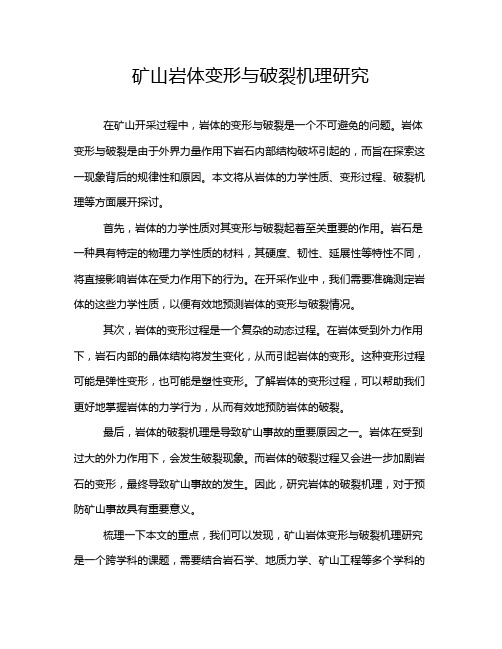 矿山岩体变形与破裂机理研究

在矿山开采过程中，岩体的变形与破裂是一个不可避免的问题。岩体变形与破裂是由于外界力量作用下岩石内部结构破坏引起的，而旨在探索这一现象背后的规律性和原因。本文将从岩体的力学性质、变形过程、破裂机理等方面展开探讨。

首先，岩体的力学性质对其变形与破裂起着至关重要的作用。岩石是一种具有特定的物理力学性质的材料，其硬度、韧性、延展性等特性不同，将直接影响岩体在受力作用下的行为。在开采作业中，我们需要准确测定岩体的这些力学性质，以便有效地预测岩体的变形与破裂情况。

其次，岩体的变形过程是一个复杂的动态过程。在岩体受到外力作用下，岩石内部的晶体结构将发生变化，从而引起岩体的变形。这种变形过程可能是弹性变形，也可能是塑性变形。了解岩体的变形过程，可以帮助我们更好地掌握岩体的力学行为，从而有效地预防岩体的破裂。

最后，岩体的破裂机理是导致矿山事故的重要原因之一。岩体在受到过大的外力作用下，会发生破裂现象。而岩体的破裂过程又会进一步加剧岩石的变形，最终导致矿山事故的发生。因此，研究岩体的破裂机理，对于预防矿山事故具有重要意义。

梳理一下本文的重点，我们可以发现，矿山岩体变形与破裂机理研究是一个跨学科的课题，需要结合岩石学、地质力学、矿山工程等多个学科的